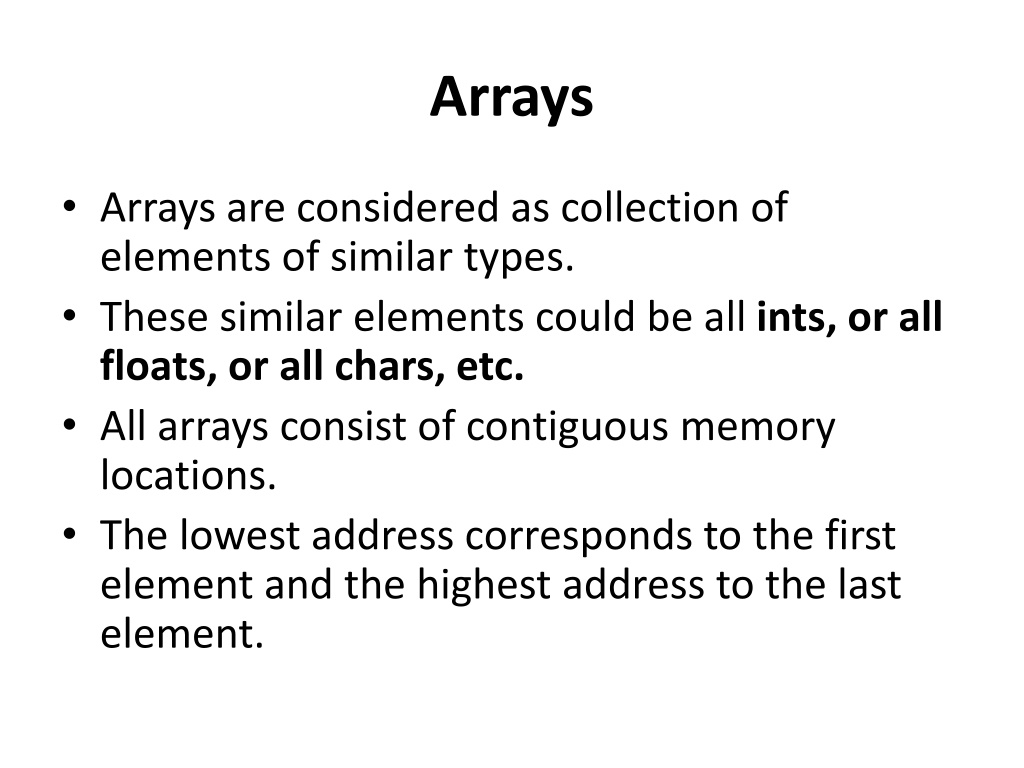 Arrays

• Arrays are considered as collection of elements of similar types.
• These similar elements could be all ints, or all floats, or all chars, etc.
• All arrays consist of contiguous memory locations.
• The lowest address corresponds to the first element and the highest address to the last element.